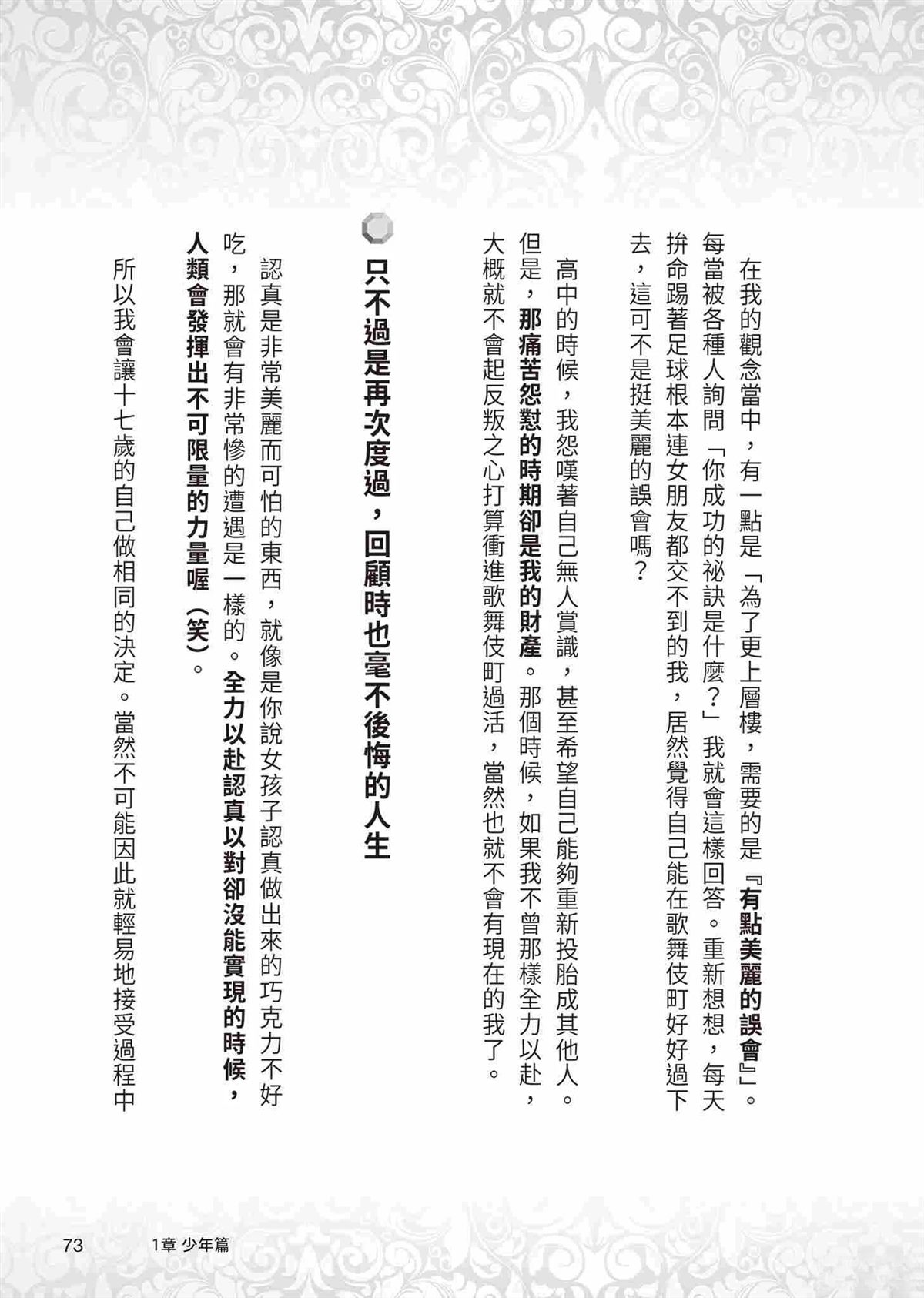 在我的觀念當中，有一點是「為了更上層樓，需要的是『有點美麗的誤會』」。每當被各種人詢問「你成功的祕訣是什麼？」我就會這樣回答。重新想想，每天拚命踢著足球根本連女朋友都交不到的我，居然覺得自己能在歌舞伎町好好過下去，這可不是挺美麗的誤會嗎？

高中的時候，我怨嘆著自己無人賞識，甚至希望自己能夠重新投胎成其他人。但是，那痛苦怨懟的時期卻是我的財產。那個時候，如果我不曾那樣全力以赴，大概就不會起反叛之心打算衝進歌舞伎町過活，當然也就不會有現在的我了。

只不過是再次度過，回顧時也毫不後悔的人生

認真是非常美麗而可怕的東西，就像是你說女孩子認真做出來的巧克力不好吃，那就會有非常慘的遭遇是一樣的。全力以赴認真以對卻沒能實現的時候，人類會發揮出不可限量的力量喔（笑）。

所以我會讓十七歲的自己做相同的決定。當然不可能因此就輕易地接受過程中

73　1章 少年篇